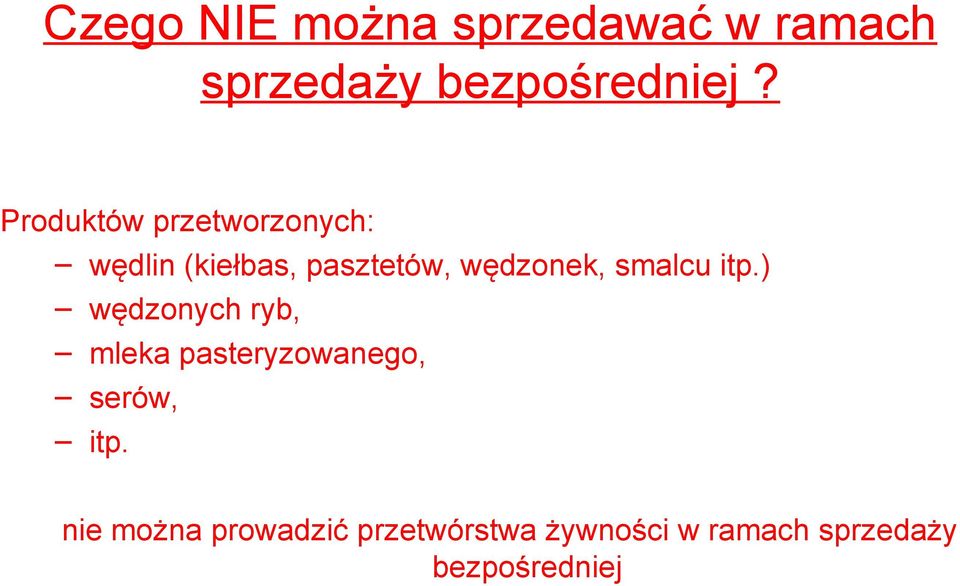 Czego NIE można sprzedawać w ramach sprzedaży bezpośredniej ?

Produktów przetworzonych:

– wędlin (kiełbas, pasztetów, wędzonek, smalcu itp.)
– wędzonych ryb,
– mleka pasteryzowanego,
– serów,
– itp.

nie można prowadzić przetwórstwa żywności w ramach sprzedaży bezpośredniej